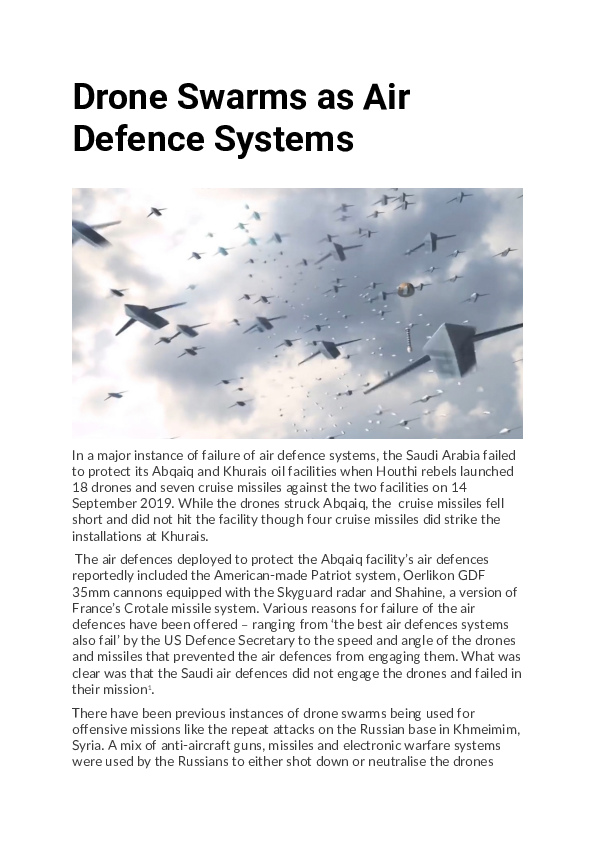 Drone Swarms as Air Defence Systems

In a major instance of failure of air defence systems, the Saudi Arabia failed to protect its Abqaiq and Khurais oil facilities when Houthi rebels launched 18 drones and seven cruise missiles against the two facilities on 14 September 2019. While the drones struck Abqaiq, the cruise missiles fell short and did not hit the facility though four cruise missiles did strike the installations at Khurais.

The air defences deployed to protect the Abqaiq facility's air defences reportedly included the American-made Patriot system, Oerlikon GDF 35mm cannons equipped with the Skyguard radar and Shahine, a version of France's Crotale missile system. Various reasons for failure of the air defences have been offered – ranging from 'the best air defences systems also fail' by the US Defence Secretary to the speed and angle of the drones and missiles that prevented the air defences from engaging them. What was clear was that the Saudi air defences did not engage the drones and failed in their mission$^1$.

There have been previous instances of drone swarms being used for offensive missions like the repeat attacks on the Russian base in Khmeimim, Syria. A mix of anti-aircraft guns, missiles and electronic warfare systems were used by the Russians to either shot down or neutralise the drones